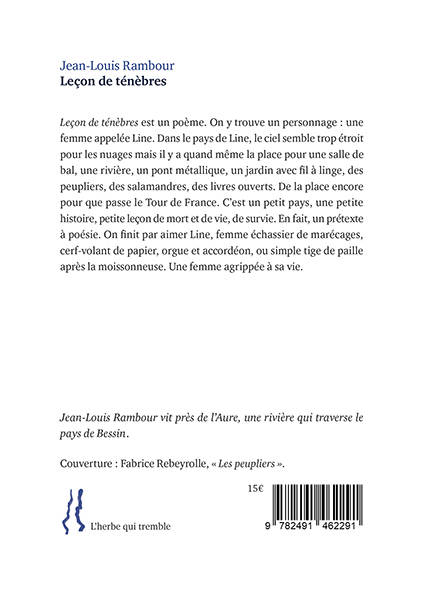 Jean-Louis Rambour
Leçon de ténèbres

Leçon de ténèbres est un poème. On y trouve un personnage : une femme appelée Line. Dans le pays de Line, le ciel semble trop étroit pour les nuages mais il y a quand même la place pour une salle de bal, une rivière, un pont métallique, un jardin avec fil à linge, des peupliers, des salamandres, des livres ouverts. De la place encore pour que passe le Tour de France. C'est un petit pays, une petite histoire, petite leçon de mort et de vie, de survie. En fait, un prétexte à poésie. On finit par aimer Line, femme échassier de marécages, cerf-volant de papier, orgue et accordéon, ou simple tige de paille après la moissonneuse. Une femme agrippée à sa vie.

Jean-Louis Rambour vit près de l'Aure, une rivière qui traverse le pays de Bessin.

Couverture : Fabrice Rebeyrolle, « Les peupliers ».

L'herbe qui tremble

15€

9 782491 462291